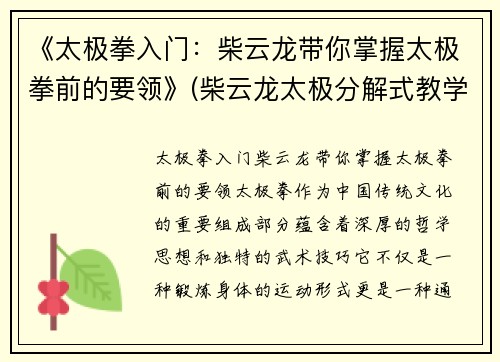 《太极拳入门：柴云龙带你掌握太极拳前的要领》(柴云龙太极分解式教学

太极拳入门柴云龙带你掌握太极拳前的要领太极拳作为中国传统文化的重要组成部分蕴含着深厚的哲学思想和独特的武术技巧它不仅是一种锻炼身体的运动形式更是一种通